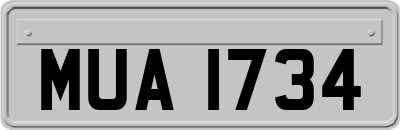 MUA 1734